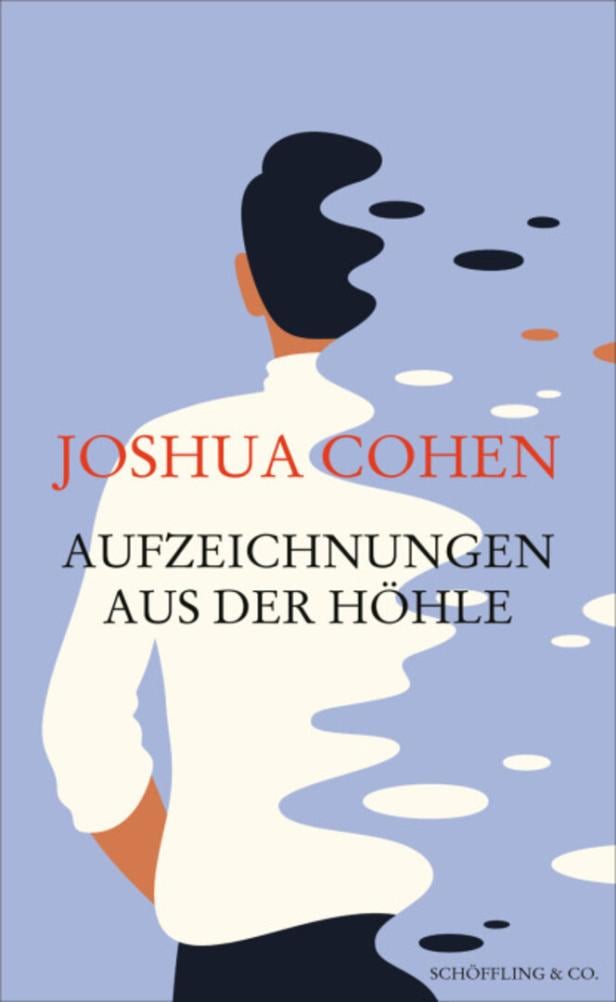 JOSHUA COHEN

AUFZEICHNUNGEN
AUS DER HÖHLE

SCHÖFFLING & CO.